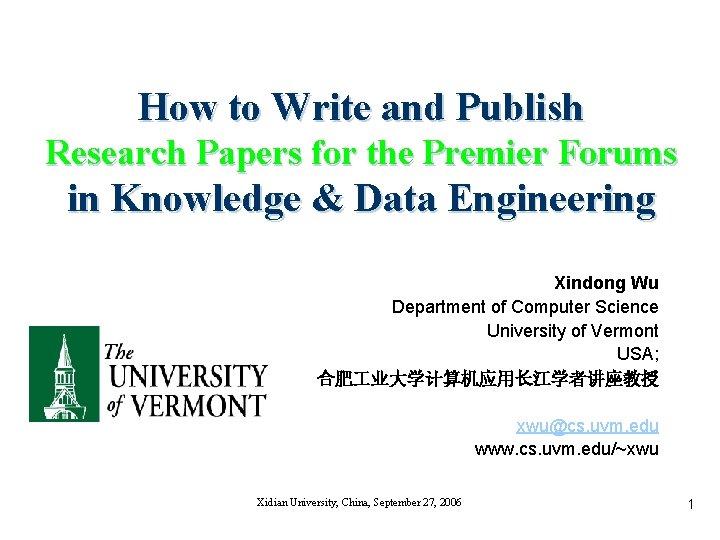 How to Write and Publish
Research Papers for the Premier Forums
in Knowledge & Data Engineering

Xindong Wu
Department of Computer Science
University of Vermont
USA;
合肥工业大学计算机应用长江学者讲座教授

xwu@cs.uvm.edu
www.cs.uvm.edu/~xwu

The UNIVERSITY of VERMONT

Xidian University, China, September 27, 2006

1